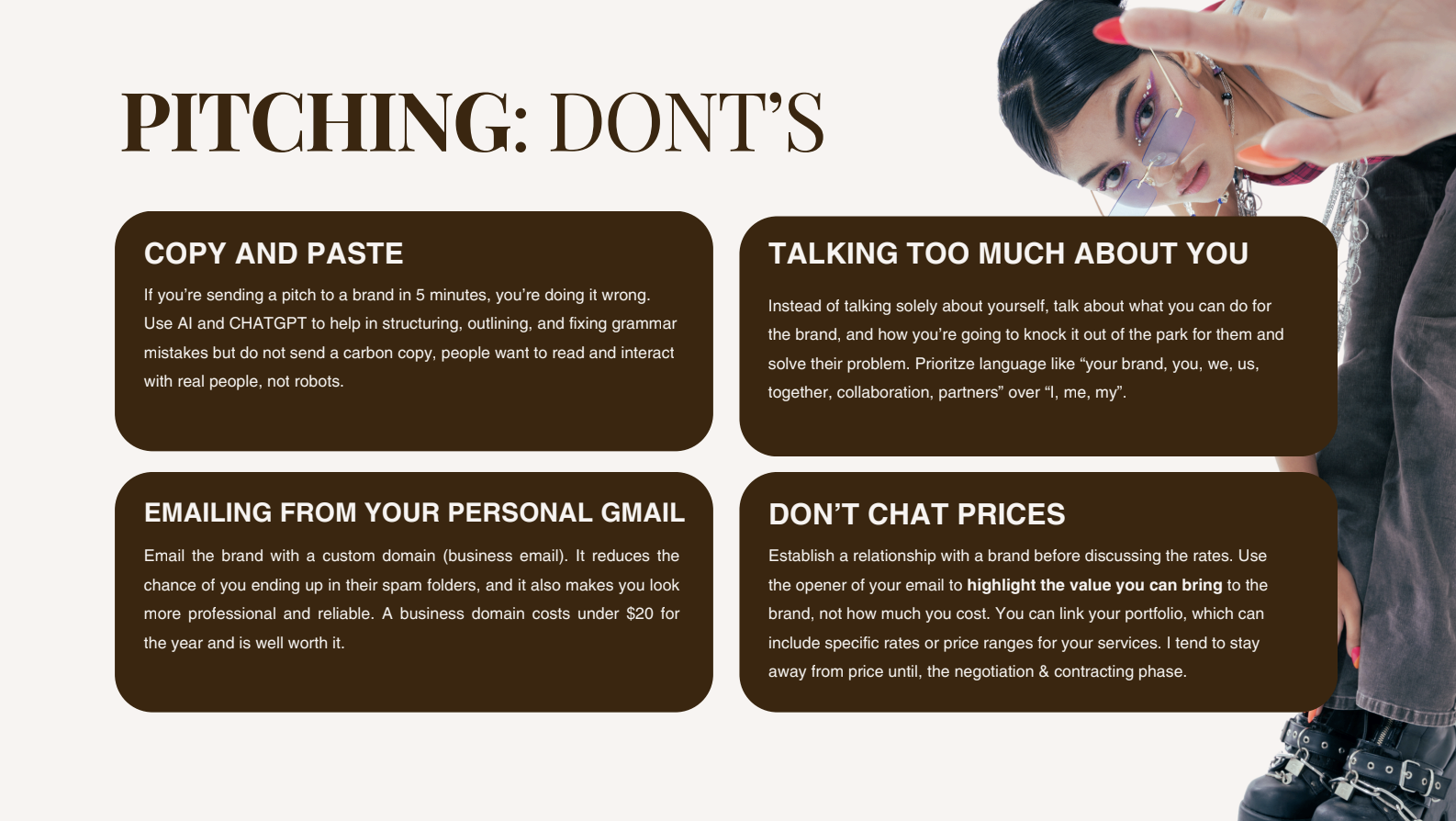 PITCHING: DONT'S

COPY AND PASTE

If you're sending a pitch to a brand in 5 minutes, you're doing it wrong. Use AI and CHATGPT to help in structuring, outlining, and fixing grammar mistakes but do not send a carbon copy, people want to read and interact with real people, not robots.

EMAILING FROM YOUR PERSONAL GMAIL

Email the brand with a custom domain (business email). It reduces the chance of you ending up in their spam folders, and it also makes you look more professional and reliable. A business domain costs under $20 for the year and is well worth it.

TALKING TOO MUCH ABOUT YOU

Instead of talking solely about yourself, talk about what you can do for the brand, and how you're going to knock it out of the park for them and solve their problem. Prioritze language like "your brand, you, we, us, together, collaboration, partners" over "I, me, my".

DON'T CHAT PRICES

Establish a relationship with a brand before discussing the rates. Use the opener of your email to highlight the value you can bring to the brand, not how much you cost. You can link your portfolio, which can include specific rates or price ranges for your services. I tend to stay away from price until, the negotiation & contracting phase.